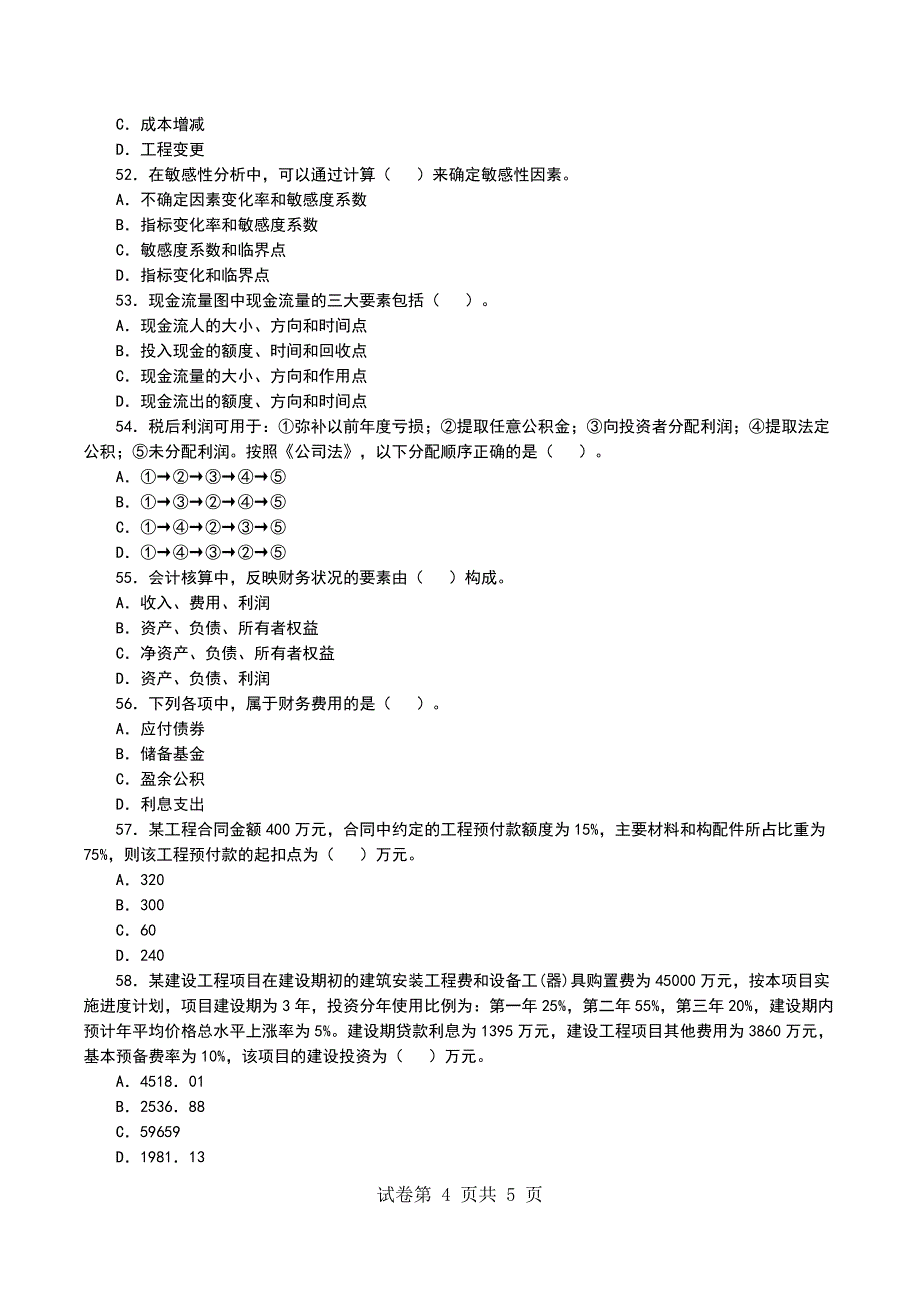 C. 成本增减
D. 工程变更
52. 在敏感性分析中，可以通过计算（　）来确定敏感性因素。
A. 不确定因素变化率和敏感度系数
B. 指标变化率和敏感度系数
C. 敏感度系数和临界点
D. 指标变化和临界点
53. 现金流量图中现金流量的三大要素包括（　）。
A. 现金流人的大小、方向和时间点
B. 投入现金的额度、时间和回收点
C. 现金流量的大小、方向和作用点
D. 现金流出的额度、方向和时间点
54. 税后利润可用于：①弥补以前年度亏损；②提取任意公积金；③向投资者分配利润；④提取法定公积；⑤未分配利润。按照《公司法》，以下分配顺序正确的是（　）。
A. ①→②→③→④→⑤
B. ①→③→②→④→⑤
C. ①→④→②→③→⑤
D. ①→④→③→②→⑤
55. 会计核算中，反映财务状况的要素由（　）构成。
A. 收入、费用、利润
B. 资产、负债、所有者权益
C. 净资产、负债、所有者权益
D. 资产、负债、利润
56. 下列各项中，属于财务费用的是（　）。
A. 应付债券
B. 储备基金
C. 盈余公积
D. 利息支出
57. 某工程合同金额 400 万元，合同中约定的工程预付款额度为 15%，主要材料和构配件所占比重为 75%，则该工程预付款的起扣点为（　）万元。
A. 320
B. 300
C. 60
D. 240
58. 某建设工程项目在建设期初的建筑安装工程费和设备工（器）具购置费为 45000 万元，按本项目实施进度计划，项目建设期为 3 年，投资分年使用比例为：第一年 25%，第二年 55%，第三年 20%，建设期内预计年平均价格总水平上涨率为 5%。建设期贷款利息为 1395 万元，建设工程项目其他费用为 3860 万元，基本预备费率为 10%，该项目的建设投资为（　）万元。
A. 4518. 01
B. 2536. 88
C. 59659
D. 1981. 13

试卷第 4 页共 5 页